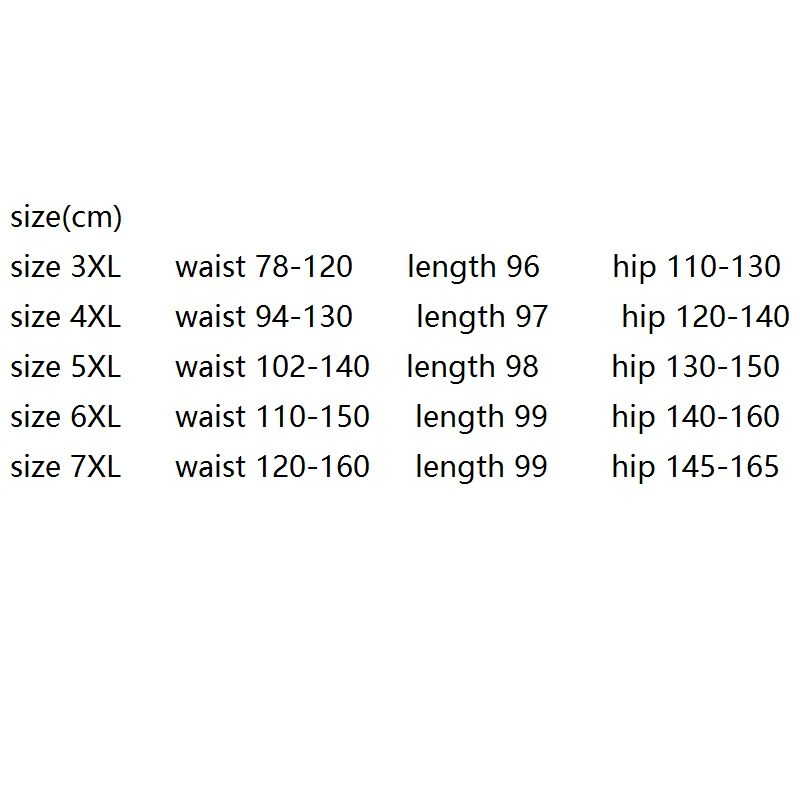 size(cm)
size 3XL waist 78-120 length 96 hip 110-130
size 4XL waist 94-130 length 97 hip 120-140
size 5XL waist 102-140 length 98 hip 130-150
size 6XL waist 110-150 length 99 hip 140-160
size 7XL waist 120-160 length 99 hip 145-165